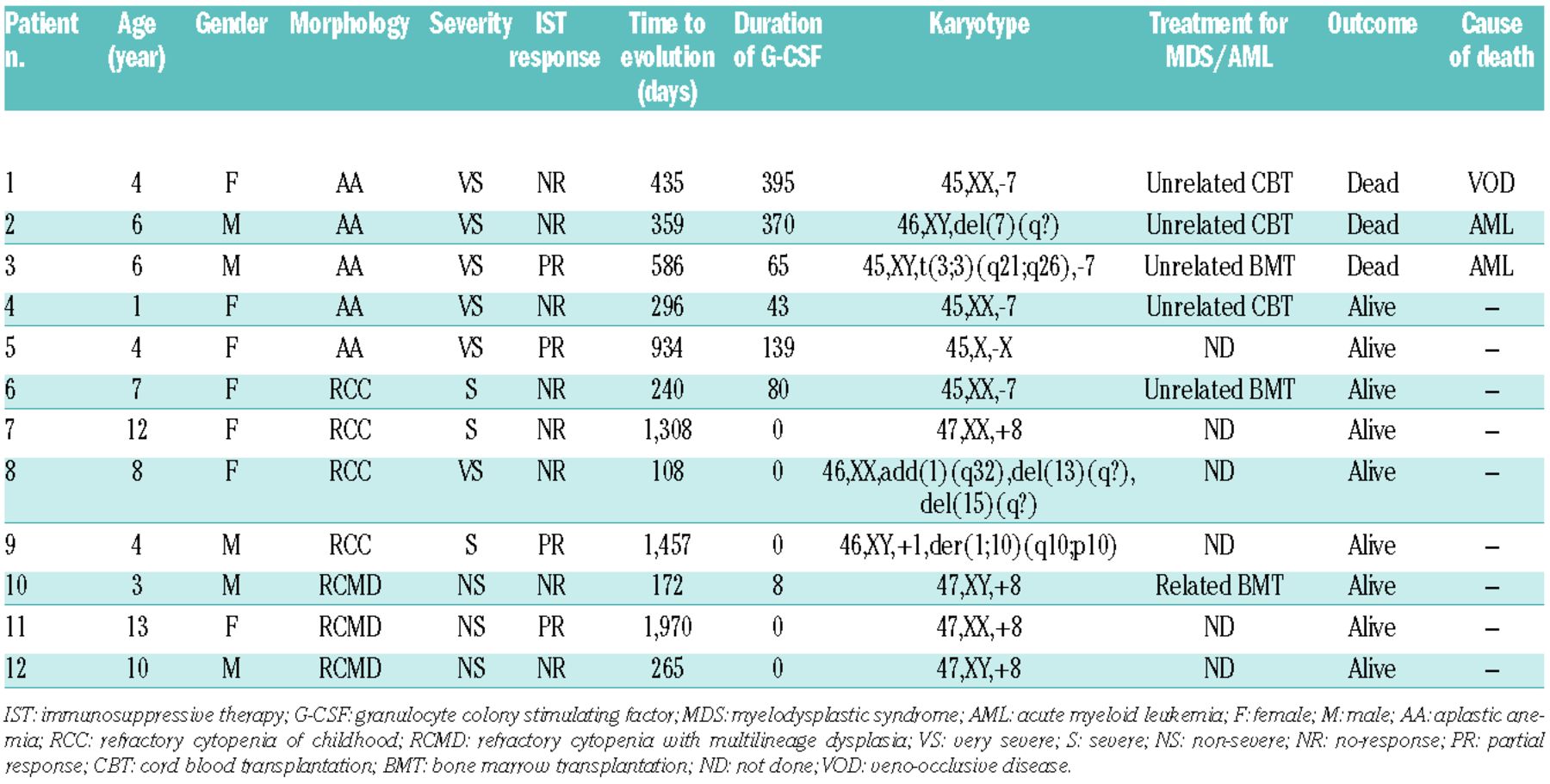 | Patient n. | Age (year) | Gender | Morphology | Severity | IST response | Time to evolution (days) | Duration of G-CSF | Karyotype | Treatment for MDS/AML | Outcome | Cause of death |
|---|---|---|---|---|---|---|---|---|---|---|---|
| 1 | 4 | F | AA | VS | NR | 435 | 395 | 45,XX,-7 | Unrelated CBT | Dead | VOD |
| 2 | 6 | M | AA | VS | NR | 359 | 370 | 46,XY,del(7)(q?) | Unrelated CBT | Dead | AML |
| 3 | 6 | M | AA | VS | PR | 586 | 65 | 45,XY,t(3;3)(q21;q26),-7 | Unrelated BMT | Dead | AML |
| 4 | 1 | F | AA | VS | NR | 296 | 43 | 45,XX,-7 | Unrelated CBT | Alive | – |
| 5 | 4 | F | AA | VS | PR | 934 | 139 | 45,X,-X | ND | Alive | – |
| 6 | 7 | F | RCC | S | NR | 240 | 80 | 45,XX,-7 | Unrelated BMT | Alive | – |
| 7 | 12 | F | RCC | S | NR | 1,308 | 0 | 47,XX,+8 | ND | Alive | – |
| 8 | 8 | F | RCC | VS | NR | 108 | 0 | 46,XX,add(1)(q32),del(13)(q?), del(15)(q?) | ND | Alive | – |
| 9 | 4 | M | RCC | S | PR | 1,457 | 0 | 46,XY,+1,der(1;10)(q10;p10) | ND | Alive | – |
| 10 | 3 | M | RCMD | NS | NR | 172 | 8 | 47,XY,+8 | Related BMT | Alive | – |
| 11 | 13 | F | RCMD | NS | PR | 1,970 | 0 | 47,XX,+8 | ND | Alive | – |
| 12 | 10 | M | RCMD | NS | NR | 265 | 0 | 47,XY,+8 | ND | Alive | – |

IST: immunosuppressive therapy; G-CSF: granulocyte colony stimulating factor; MDS: myelodysplastic syndrome; AML: acute myeloid leukemia; F: female; M: male; AA: aplastic anemia; RCC: refractory cytopenia of childhood; RCMD: refractory cytopenia with multilineage dysplasia; VS: very severe; S: severe; NS: non-severe; NR: no-response; PR: partial response; CBT: cord blood transplantation; BMT: bone marrow transplantation; ND: not done; VOD: veno-occlusive disease.